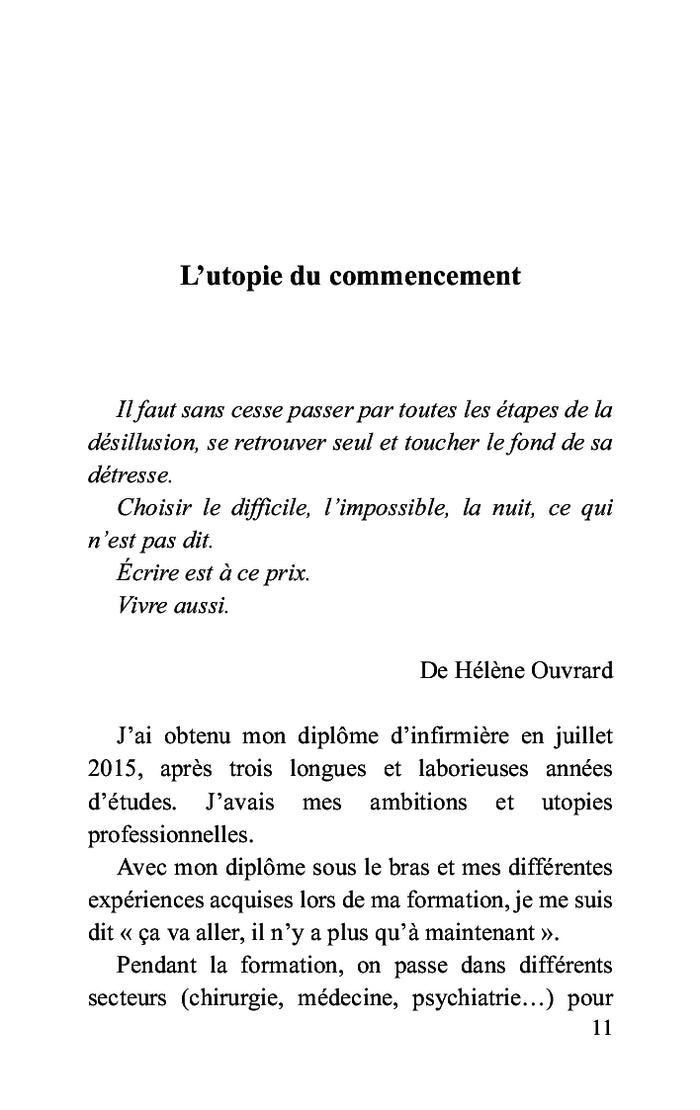 L’utopie du commencement

Il faut sans cesse passer par toutes les étapes de la désillusion, se retrouver seul et toucher le fond de sa détresse.
Choisir le difficile, l’impossible, la nuit, ce qui n’est pas dit.
Écrire est à ce prix.
Vivre aussi.

De Hélène Ouvrard

J’ai obtenu mon diplôme d’infirmière en juillet 2015, après trois longues et laborieuses années d’études. J’avais mes ambitions et utopies professionnelles.
Avec mon diplôme sous le bras et mes différentes expériences acquises lors de ma formation, je me suis dit « ça va aller, il n’y a plus qu’à maintenant ».
Pendant la formation, on passe dans différents secteurs (chirurgie, médecine, psychiatrie…) pour

11